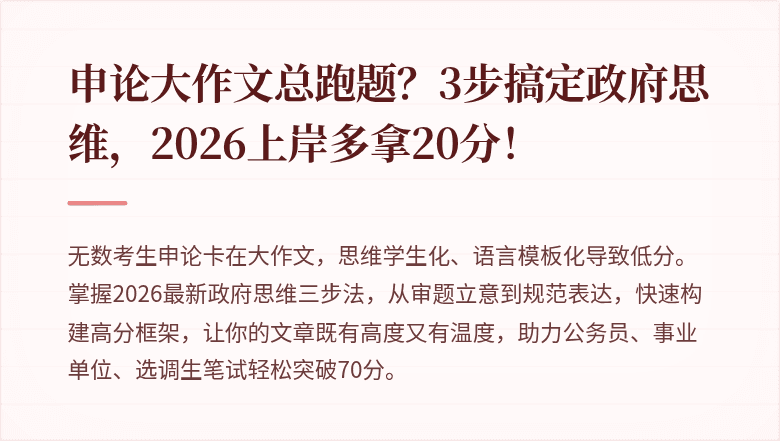 申论大作文总跑题？3步搞定政府思维，2026上岸多拿20分！

无数考生申论卡在大作文，思维学生化、语言模板化导致低分。掌握2026最新政府思维三步法，从审题立意到规范表达，快速构建高分框架，让你的文章既有高度又有温度，助力公务员、事业单位、选调生笔试轻松突破70分。